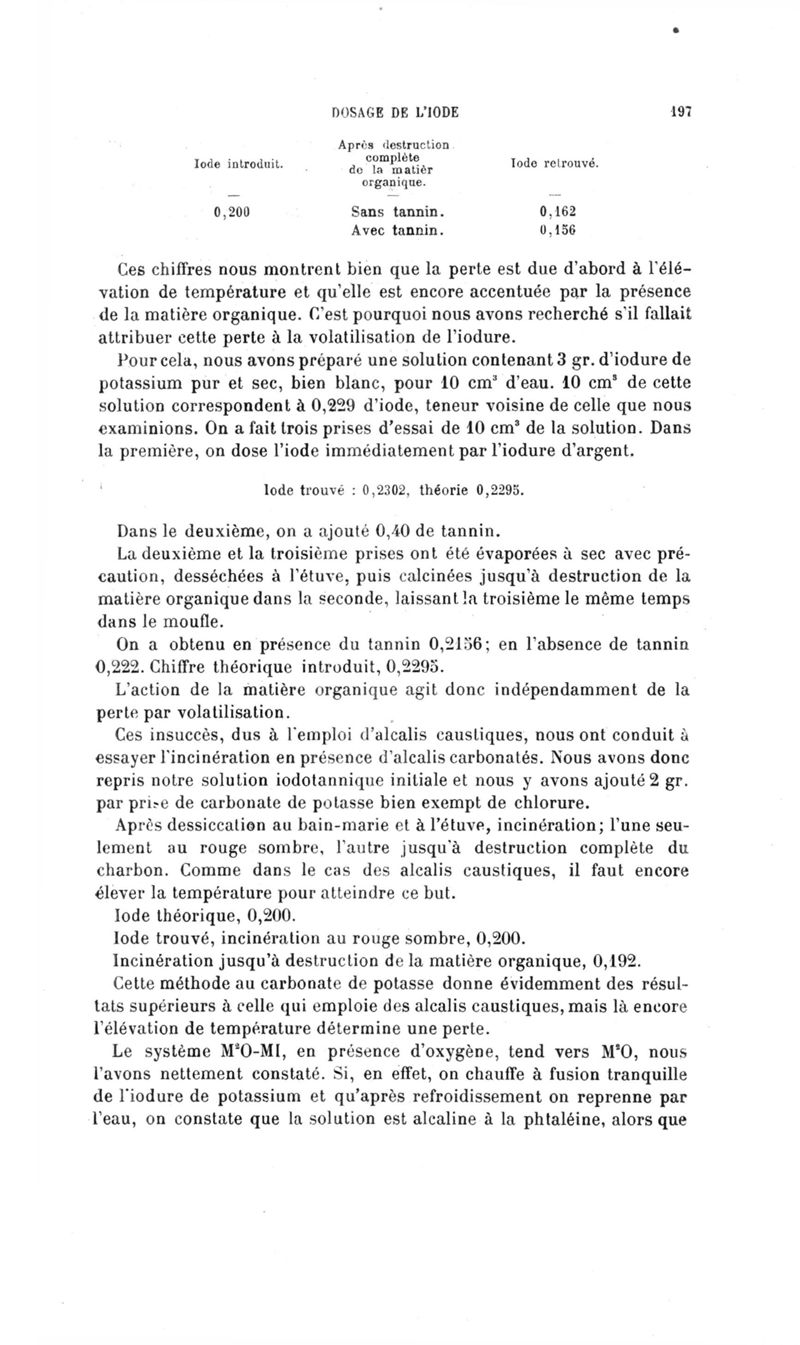 DOSAGE DE L'IODE 197

| Iode introduit. | Après destruction complète de la matièr organique. | Iode retrouvé. |
|---|---|---|
| — | — | — |
| 0,200 | Sans tannin. | 0,162 |
| | Avec tannin. | 0,156 |

Ces chiffres nous montrent bien que la perte est due d'abord à l'élévation de température et qu'elle est encore accentuée par la présence de la matière organique. C'est pourquoi nous avons recherché s'il fallait attribuer cette perte à la volatilisation de l'iodure.

Pour cela, nous avons préparé une solution contenant 3 gr. d'iodure de potassium pur et sec, bien blanc, pour 10 $cm^3$ d'eau. 10 $cm^3$ de cette solution correspondent à 0,229 d'iode, teneur voisine de celle que nous examinions. On a fait trois prises d'essai de 10 $cm^3$ de la solution. Dans la première, on dose l'iode immédiatement par l'iodure d'argent.

Iode trouvé : 0,2302, théorie 0,2295.

Dans le deuxième, on a ajouté 0,40 de tannin.

La deuxième et la troisième prises ont été évaporées à sec avec précaution, desséchées à l'étuve, puis calcinées jusqu'à destruction de la matière organique dans la seconde, laissant la troisième le même temps dans le moufle.

On a obtenu en présence du tannin 0,2156; en l'absence de tannin 0,222. Chiffre théorique introduit, 0,2295.

L'action de la matière organique agit donc indépendamment de la perte par volatilisation.

Ces insuccès, dus à l'emploi d'alcalis caustiques, nous ont conduit à essayer l'incinération en présence d'alcalis carbonatés. Nous avons donc repris notre solution iodotannique initiale et nous y avons ajouté 2 gr. par prise de carbonate de potasse bien exempt de chlorure.

Après dessiccation au bain-marie et à l'étuve, incinération; l'une seulement au rouge sombre, l'autre jusqu'à destruction complète du charbon. Comme dans le cas des alcalis caustiques, il faut encore élever la température pour atteindre ce but.

Iode théorique, 0,200.

Iode trouvé, incinération au rouge sombre, 0,200.

Incinération jusqu'à destruction de la matière organique, 0,192.

Cette méthode au carbonate de potasse donne évidemment des résultats supérieurs à celle qui emploie des alcalis caustiques, mais là encore l'élévation de température détermine une perte.

Le système $M^2O$-MI, en présence d'oxygène, tend vers $M^2O$, nous l'avons nettement constaté. Si, en effet, on chauffe à fusion tranquille de l'iodure de potassium et qu'après refroidissement on reprenne par l'eau, on constate que la solution est alcaline à la phtaléine, alors que